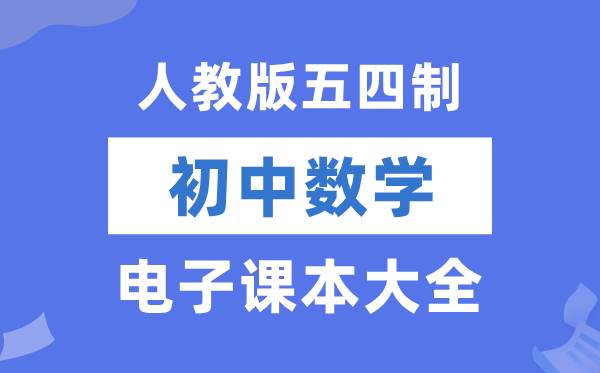 人教版五四制

初中数学

电子课本大全